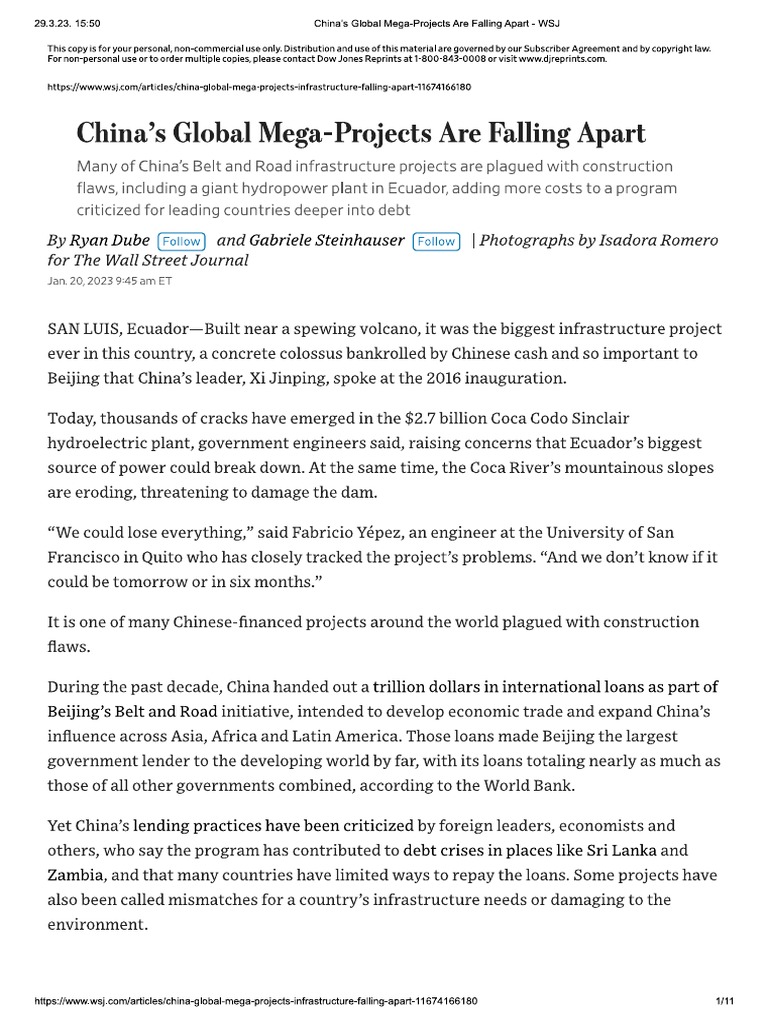 29.3.23. 15:50 China's Global Mega-Projects Are Falling Apart - WSJ

This copy is for your personal, non-commercial use only. Distribution and use of this material are governed by our Subscriber Agreement and by copyright law. For non-personal use or to order multiple copies, please contact Dow Jones Reprints at 1-800-843-0008 or visit www.djreprints.com.

https://www.wsj.com/articles/china-global-mega-projects-infrastructure-falling-apart-11674166180

China's Global Mega-Projects Are Falling Apart

Many of China's Belt and Road infrastructure projects are plagued with construction flaws, including a giant hydropower plant in Ecuador, adding more costs to a program criticized for leading countries deeper into debt

By Ryan Dube Follow and Gabriele Steinhauser Follow | Photographs by Isadora Romero for The Wall Street Journal

Jan. 20, 2023 9:45 am ET

SAN LUIS, Ecuador—Built near a spewing volcano, it was the biggest infrastructure project ever in this country, a concrete colossus bankrolled by Chinese cash and so important to Beijing that China's leader, Xi Jinping, spoke at the 2016 inauguration.

Today, thousands of cracks have emerged in the $2.7 billion Coca Codo Sinclair hydroelectric plant, government engineers said, raising concerns that Ecuador's biggest source of power could break down. At the same time, the Coca River's mountainous slopes are eroding, threatening to damage the dam.

"We could lose everything," said Fabricio Yépez, an engineer at the University of San Francisco in Quito who has closely tracked the project's problems. "And we don't know if it could be tomorrow or in six months."

It is one of many Chinese-financed projects around the world plagued with construction flaws.

During the past decade, China handed out a trillion dollars in international loans as part of Beijing's Belt and Road initiative, intended to develop economic trade and expand China's influence across Asia, Africa and Latin America. Those loans made Beijing the largest government lender to the developing world by far, with its loans totaling nearly as much as those of all other governments combined, according to the World Bank.

Yet China's lending practices have been criticized by foreign leaders, economists and others, who say the program has contributed to debt crises in places like Sri Lanka and Zambia, and that many countries have limited ways to repay the loans. Some projects have also been called mismatches for a country's infrastructure needs or damaging to the environment.

https://www.wsj.com/articles/china-global-mega-projects-infrastructure-falling-apart-11674166180 1/11